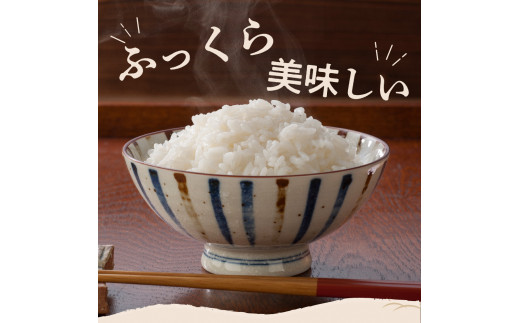 ふっくら
美味しい